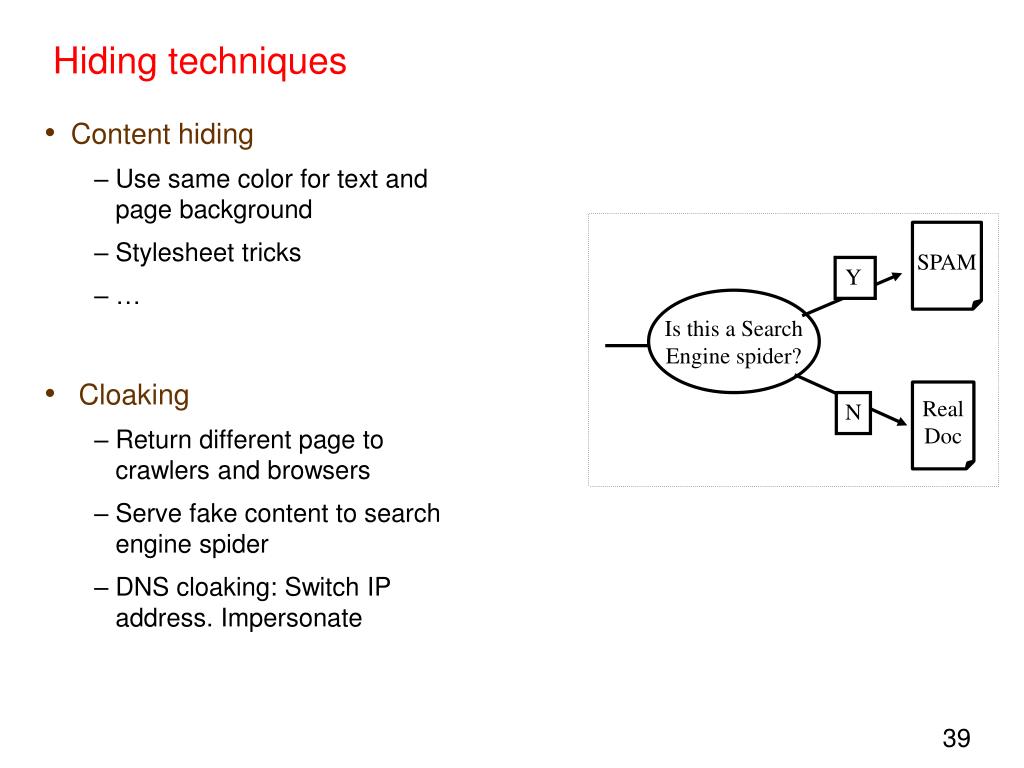 Hiding techniques

• Content hiding
– Use same color for text and page background
– Stylesheet tricks
– …

• Cloaking
– Return different page to crawlers and browsers
– Serve fake content to search engine spider
– DNS cloaking: Switch IP address. Impersonate

Is this a Search Engine spider?
Y
SPAM
N
Real Doc

39